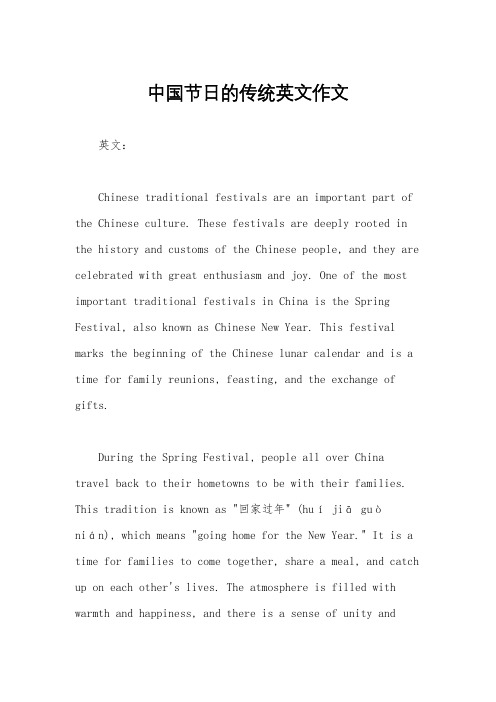 中国节日的传统英文作文

英文：

Chinese traditional festivals are an important part of the Chinese culture. These festivals are deeply rooted in the history and customs of the Chinese people, and they are celebrated with great enthusiasm and joy. One of the most important traditional festivals in China is the Spring Festival, also known as Chinese New Year. This festival marks the beginning of the Chinese lunar calendar and is a time for family reunions, feasting, and the exchange of gifts.

During the Spring Festival, people all over China travel back to their hometowns to be with their families. This tradition is known as "回家过年" (huí jiā guò nián), which means "going home for the New Year." It is a time for families to come together, share a meal, and catch up on each other's lives. The atmosphere is filled with warmth and happiness, and there is a sense of unity and